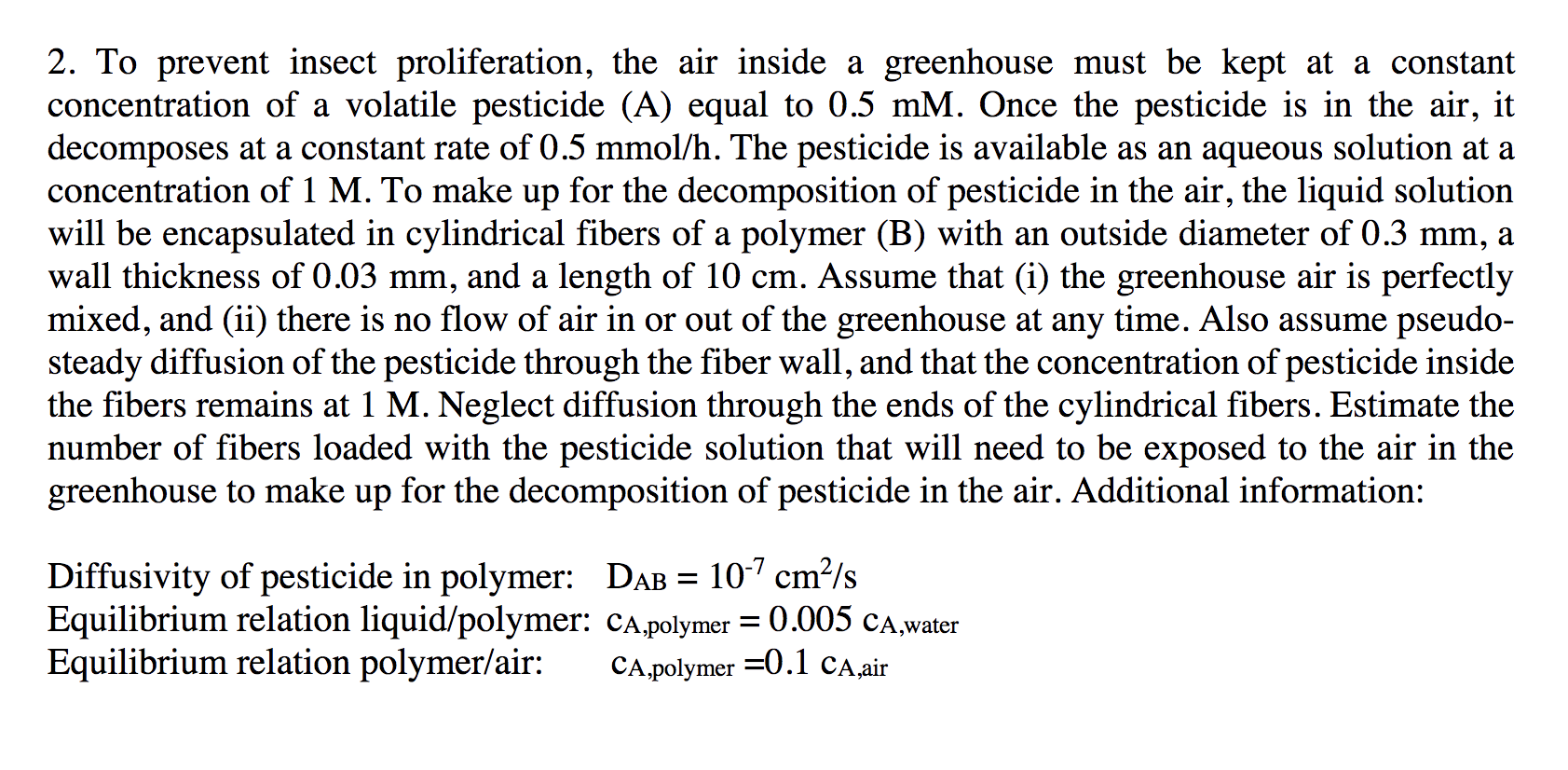 2. To prevent insect proliferation, the air inside a greenhouse must be kept at a constant concentration of a volatile pesticide (A) equal to 0.5 mM. Once the pesticide is in the air, it decomposes at a constant rate of 0.5 mmol/h. The pesticide is available as an aqueous solution at a concentration of 1 M. To make up for the decomposition of pesticide in the air, the liquid solution will be encapsulated in cylindrical fibers of a polymer (B) with an outside diameter of 0.3 mm, a wall thickness of 0.03 mm, and a length of 10 cm. Assume that (i) the greenhouse air is perfectly mixed, and (ii) there is no flow of air in or out of the greenhouse at any time. Also assume pseudo-steady diffusion of the pesticide through the fiber wall, and that the concentration of pesticide inside the fibers remains at 1 M. Neglect diffusion through the ends of the cylindrical fibers. Estimate the number of fibers loaded with the pesticide solution that will need to be exposed to the air in the greenhouse to make up for the decomposition of pesticide in the air. Additional information:

Diffusivity of pesticide in polymer: $D_{AB} = 10^{-7}$ cm$^2$/s
Equilibrium relation liquid/polymer: $c_{A,polymer} = 0.005\ c_{A,water}$
Equilibrium relation polymer/air: $c_{A,polymer} = 0.1\ c_{A,air}$